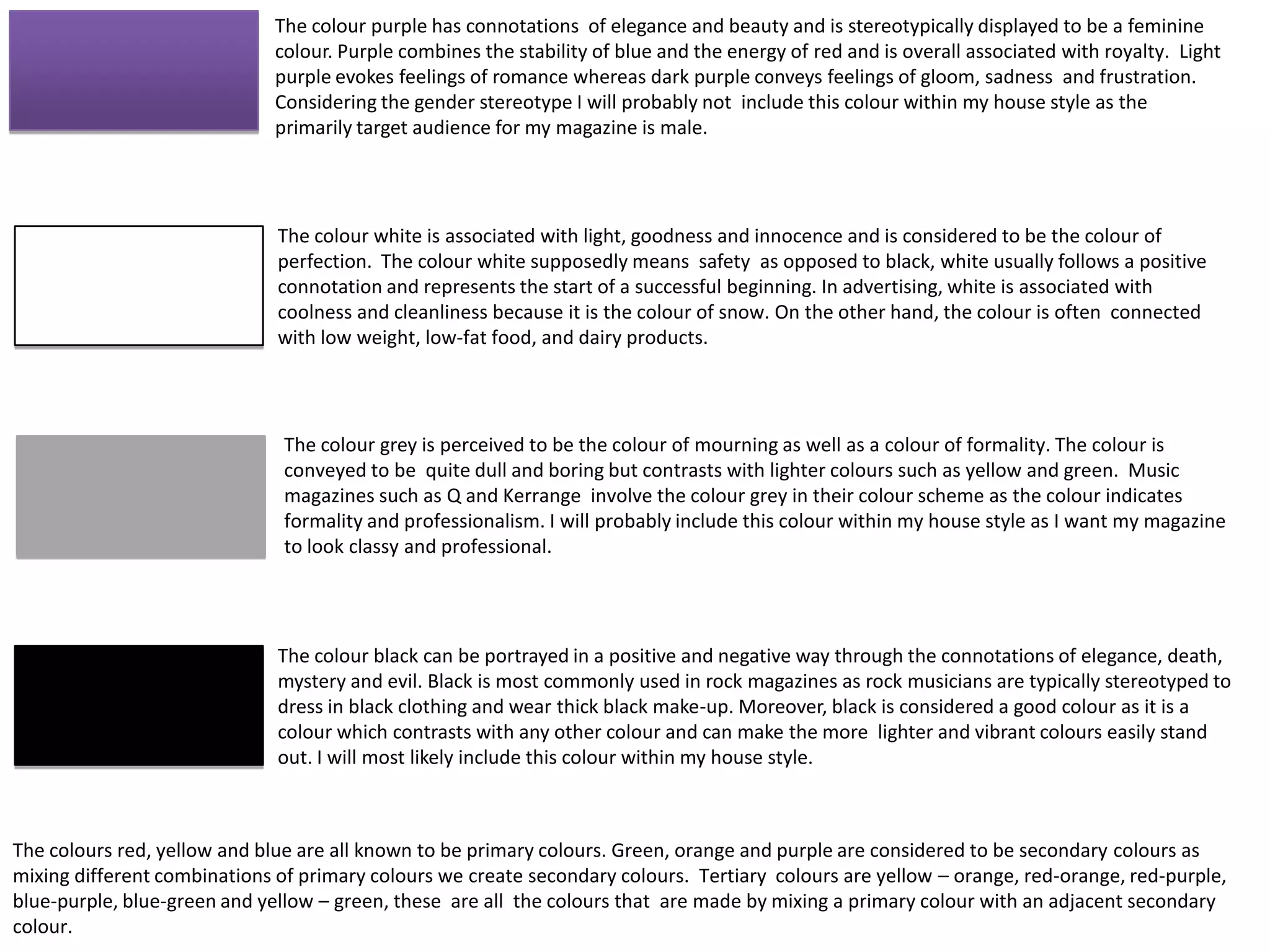 The colour purple has connotations of elegance and beauty and is stereotypically displayed to be a feminine colour. Purple combines the stability of blue and the energy of red and is overall associated with royalty. Light purple evokes feelings of romance whereas dark purple conveys feelings of gloom, sadness and frustration. Considering the gender stereotype I will probably not include this colour within my house style as the primarily target audience for my magazine is male.

The colour white is associated with light, goodness and innocence and is considered to be the colour of perfection. The colour white supposedly means safety as opposed to black, white usually follows a positive connotation and represents the start of a successful beginning. In advertising, white is associated with coolness and cleanliness because it is the colour of snow. On the other hand, the colour is often connected with low weight, low-fat food, and dairy products.

The colour grey is perceived to be the colour of mourning as well as a colour of formality. The colour is conveyed to be quite dull and boring but contrasts with lighter colours such as yellow and green. Music magazines such as Q and Kerrange involve the colour grey in their colour scheme as the colour indicates formality and professionalism. I will probably include this colour within my house style as I want my magazine to look classy and professional.

The colour black can be portrayed in a positive and negative way through the connotations of elegance, death, mystery and evil. Black is most commonly used in rock magazines as rock musicians are typically stereotyped to dress in black clothing and wear thick black make-up. Moreover, black is considered a good colour as it is a colour which contrasts with any other colour and can make the more lighter and vibrant colours easily stand out. I will most likely include this colour within my house style.

The colours red, yellow and blue are all known to be primary colours. Green, orange and purple are considered to be secondary colours as mixing different combinations of primary colours we create secondary colours. Tertiary colours are yellow – orange, red-orange, red-purple, blue-purple, blue-green and yellow – green, these are all the colours that are made by mixing a primary colour with an adjacent secondary colour.